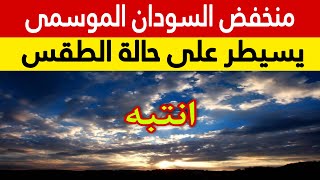 منخفض السودان الموسمى

يسيطر على حالة الطقس

انتبه